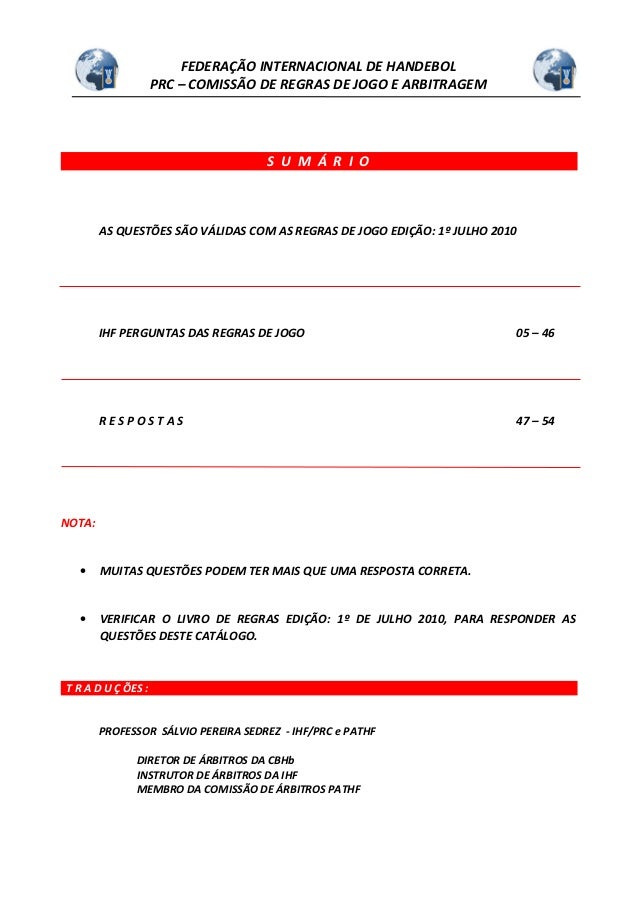 FEDERAÇÃO INTERNACIONAL DE HANDEBOL
PRC – COMISSÃO DE REGRAS DE JOGO E ARBITRAGEM

S U M Á R I O

AS QUESTÕES SÃO VÁLIDAS COM AS REGRAS DE JOGO EDIÇÃO: 1º JULHO 2010

IHF PERGUNTAS DAS REGRAS DE JOGO 05 – 46

R E S P O S T A S 47 – 54

NOTA:

• MUITAS QUESTÕES PODEM TER MAIS QUE UMA RESPOSTA CORRETA.

• VERIFICAR O LIVRO DE REGRAS EDIÇÃO: 1º DE JULHO 2010, PARA RESPONDER AS QUESTÕES DESTE CATÁLOGO.

T R A D U Ç Õ E S :

PROFESSOR SÁLVIO PEREIRA SEDREZ - IHF/PRC e PATHF

DIRETOR DE ÁRBITROS DA CBHb
INSTRUTOR DE ÁRBITROS DA IHF
MEMBRO DA COMISSÃO DE ÁRBITROS PATHF